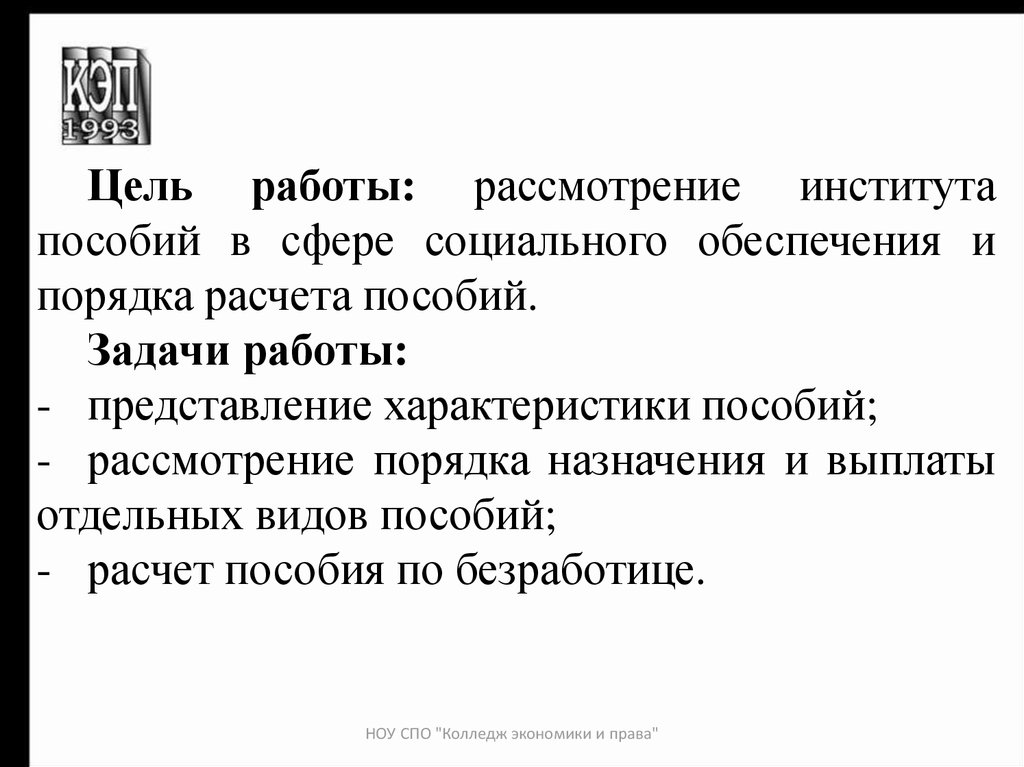 КЭП
1993

Цель работы: рассмотрение института пособий в сфере социального обеспечения и порядка расчета пособий.

Задачи работы:
- представление характеристики пособий;
- рассмотрение порядка назначения и выплаты отдельных видов пособий;
- расчет пособия по безработице.

НОУ СПО "Колледж экономики и права"